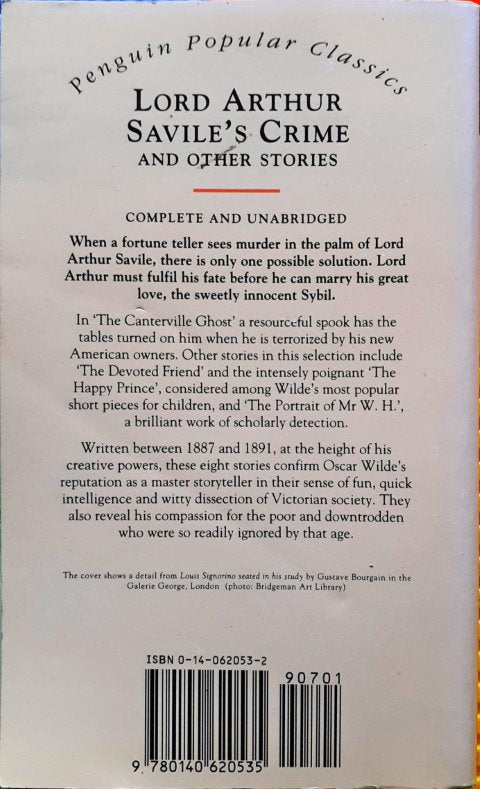 Penguin Popular Classics

LORD ARTHUR SAVILE'S CRIME
AND OTHER STORIES

COMPLETE AND UNABRIDGED

When a fortune teller sees murder in the palm of Lord Arthur Savile, there is only one possible solution. Lord Arthur must fulfil his fate before he can marry his great love, the sweetly innocent Sybil.

In 'The Canterville Ghost' a resourceful spook has the tables turned on him when he is terrorized by his new American owners. Other stories in this selection include 'The Devoted Friend' and the intensely poignant 'The Happy Prince', considered among Wilde's most popular short pieces for children, and 'The Portrait of Mr W. H.', a brilliant work of scholarly detection.

Written between 1887 and 1891, at the height of his creative powers, these eight stories confirm Oscar Wilde's reputation as a master storyteller in their sense of fun, quick intelligence and witty dissection of Victorian society. They also reveal his compassion for the poor and downtrodden who were so readily ignored by that age.

The cover shows a detail from Louis Signorino seated in his study by Gustave Bourgain in the Galerie George, London (photo: Bridgeman Art Library)

ISBN 0-14-062053-2

90701

9 780140 620535